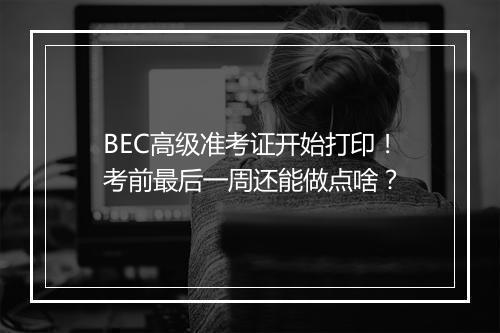 BEC高级准考证开始打印！
考前最后一周还能做点啥？